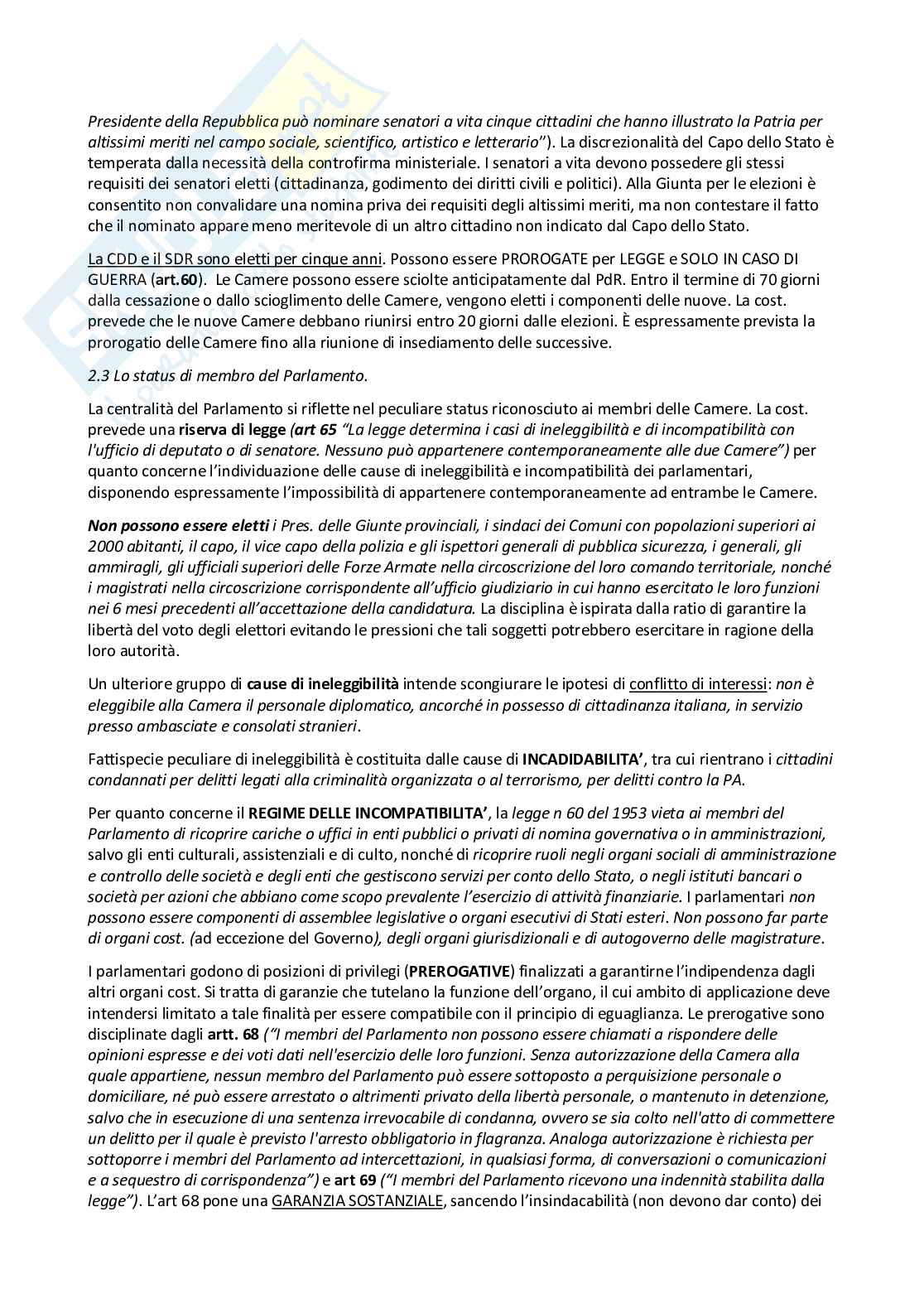 Presidente della Repubblica può nominare senatori a vita cinque cittadini che hanno illustrato la Patria per altissimi meriti nel campo sociale, scientifico, artistico e letterario"). La discrezionalità del Capo dello Stato è temperata dalla necessità della controfirma ministeriale. I senatori a vita devono possedere gli stessi requisiti dei senatori eletti (cittadinanza, godimento dei diritti civili e politici). Alla Giunta per le elezioni è consentito non convalidare una nomina priva dei requisiti degli altissimi meriti, ma non contestare il fatto che il nominato appare meno meritevole di un altro cittadino non indicato dal Capo dello Stato.

La CDD e il SDR sono eletti per cinque anni. Possono essere PROROGATE per LEGGE e SOLO IN CASO DI GUERRA (art.60). Le Camere possono essere sciolte anticipatamente dal PdR. Entro il termine di 70 giorni dalla cessazione o dallo scioglimento delle Camere, vengono eletti i componenti delle nuove. La cost. prevede che le nuove Camere debbano riunirsi entro 20 giorni dalle elezioni. È espressamente prevista la prorogatio delle Camere fino alla riunione di insediamento delle successive.

2.3 Lo status di membro del Parlamento.

La centralità del Parlamento si riflette nel peculiare status riconosciuto ai membri delle Camere. La cost. prevede una riserva di legge (art 65 "La legge determina i casi di ineleggibilità e di incompatibilità con l'ufficio di deputato o di senatore. Nessuno può appartenere contemporaneamente alle due Camere") per quanto concerne l'individuazione delle cause di ineleggibilità e incompatibilità dei parlamentari, disponendo espressamente l'impossibilità di appartenere contemporaneamente ad entrambe le Camere.

Non possono essere eletti i Pres. delle Giunte provinciali, i sindaci dei Comuni con popolazioni superiori ai 2000 abitanti, il capo, il vice capo della polizia e gli ispettori generali di pubblica sicurezza, i generali, gli ammiragli, gli ufficiali superiori delle Forze Armate nella circoscrizione del loro comando territoriale, nonché i magistrati nella circoscrizione corrispondente all'ufficio giudiziario in cui hanno esercitato le loro funzioni nei 6 mesi precedenti all'accettazione della candidatura. La disciplina è ispirata dalla ratio di garantire la libertà del voto degli elettori evitando le pressioni che tali soggetti potrebbero esercitare in ragione della loro autorità.

Un ulteriore gruppo di cause di ineleggibilità intende scongiurare le ipotesi di conflitto di interessi: non è eleggibile alla Camera il personale diplomatico, ancorché in possesso di cittadinanza italiana, in servizio presso ambasciate e consolati stranieri.

Fattispecie peculiare di ineleggibilità è costituita dalle cause di INCADIDABILITA', tra cui rientrano i cittadini condannati per delitti legati alla criminalità organizzata o al terrorismo, per delitti contro la PA.

Per quanto concerne il REGIME DELLE INCOMPATIBILITA', la legge n 60 del 1953 vieta ai membri del Parlamento di ricoprire cariche o uffici in enti pubblici o privati di nomina governativa o in amministrazioni, salvo gli enti culturali, assistenziali e di culto, nonché di ricoprire ruoli negli organi sociali di amministrazione e controllo delle società e degli enti che gestiscono servizi per conto dello Stato, o negli istituti bancari o società per azioni che abbiano come scopo prevalente l'esercizio di attività finanziarie. I parlamentari non possono essere componenti di assemblee legislative o organi esecutivi di Stati esteri. Non possono far parte di organi cost. (ad eccezione del Governo), degli organi giurisdizionali e di autogoverno delle magistrature.

I parlamentari godono di posizioni di privilegi (PREROGATIVE) finalizzati a garantirne l'indipendenza dagli altri organi cost. Si tratta di garanzie che tutelano la funzione dell'organo, il cui ambito di applicazione deve intendersi limitato a tale finalità per essere compatibile con il principio di eguaglianza. Le prerogative sono disciplinate dagli artt. 68 ("I membri del Parlamento non possono essere chiamati a rispondere delle opinioni espresse e dei voti dati nell'esercizio delle loro funzioni. Senza autorizzazione della Camera alla quale appartiene, nessun membro del Parlamento può essere sottoposto a perquisizione personale o domiciliare, né può essere arrestato o altrimenti privato della libertà personale, o mantenuto in detenzione, salvo che in esecuzione di una sentenza irrevocabile di condanna, ovvero se sia colto nell'atto di commettere un delitto per il quale è previsto l'arresto obbligatorio in flagranza. Analoga autorizzazione è richiesta per sottoporre i membri del Parlamento ad intercettazioni, in qualsiasi forma, di conversazioni o comunicazioni e a sequestro di corrispondenza") e art 69 ("I membri del Parlamento ricevono una indennità stabilita dalla legge"). L'art 68 pone una GARANZIA SOSTANZIALE, sancendo l'insindacabilità (non devono dar conto) dei